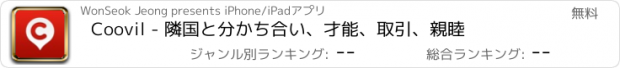 WonSeok Jeong presents iPhone/iPadアプリ

無料

Coovil - 隣国と分かち合い、才能、取引、親睦

ジャンル別ランキング: --

総合ランキング: --